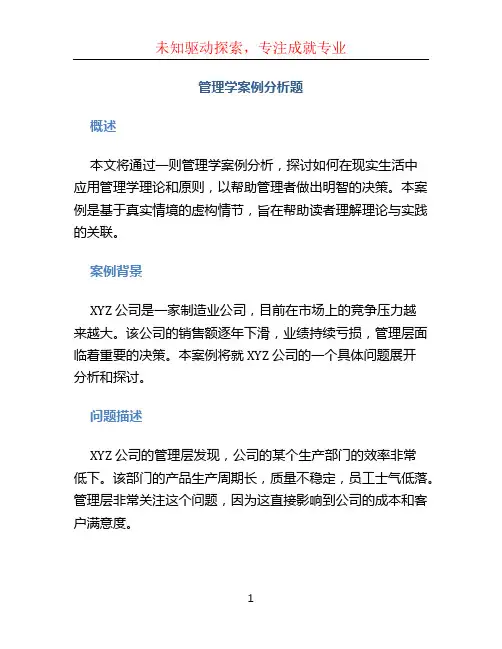 未知驱动探索，专注成就专业

管理学案例分析题

概述

本文将通过一则管理学案例分析，探讨如何在现实生活中应用管理学理论和原则，以帮助管理者做出明智的决策。本案例是基于真实情境的虚构情节，旨在帮助读者理解理论与实践的关联。

案例背景

XYZ 公司是一家制造业公司，目前在市场上的竞争压力越来越大。该公司的销售额逐年下滑，业绩持续亏损，管理层面临着重要的决策。本案例将就 XYZ 公司的一个具体问题展开分析和探讨。

问题描述

XYZ 公司的管理层发现，公司的某个生产部门的效率非常低下。该部门的产品生产周期长，质量不稳定，员工士气低落。管理层非常关注这个问题，因为这直接影响到公司的成本和客户满意度。

1